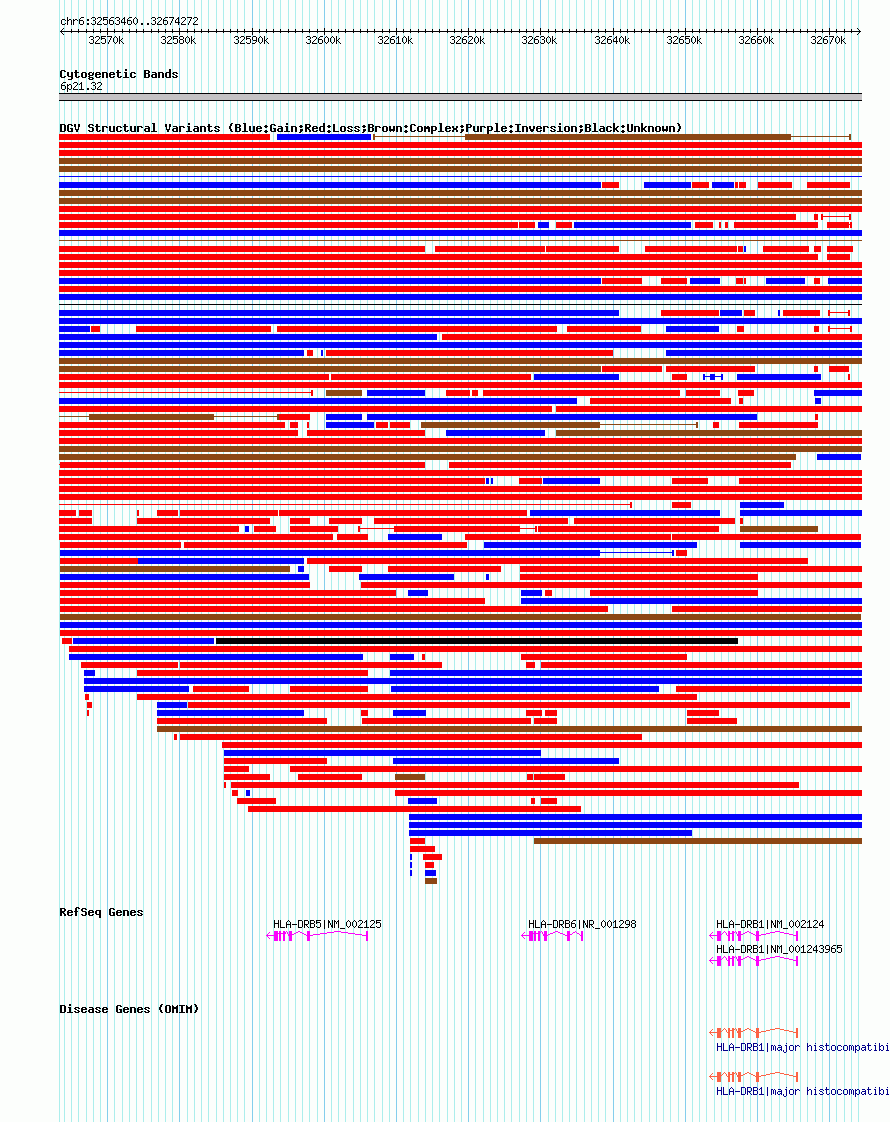 chr6:32563460..32674272

32570k 32580k 32590k 32600k 32610k 32620k 32630k 32640k 32650k 32660k 32670k

Cytogenetic Bands
6p21.32

DGV Structural Variants (Blue:Gain;Red:Loss;Brown:Complex;Purple:Inversion;Black:Unknown)

RefSeq Genes
HLA-DRB5|NM_002125
HLA-DRB6|NR_001298
HLA-DRB1|NM_002124
HLA-DRB1|NM_001243965

Disease Genes (OMIM)
HLA-DRB1|major histocompatibi
HLA-DRB1|major histocompatibi